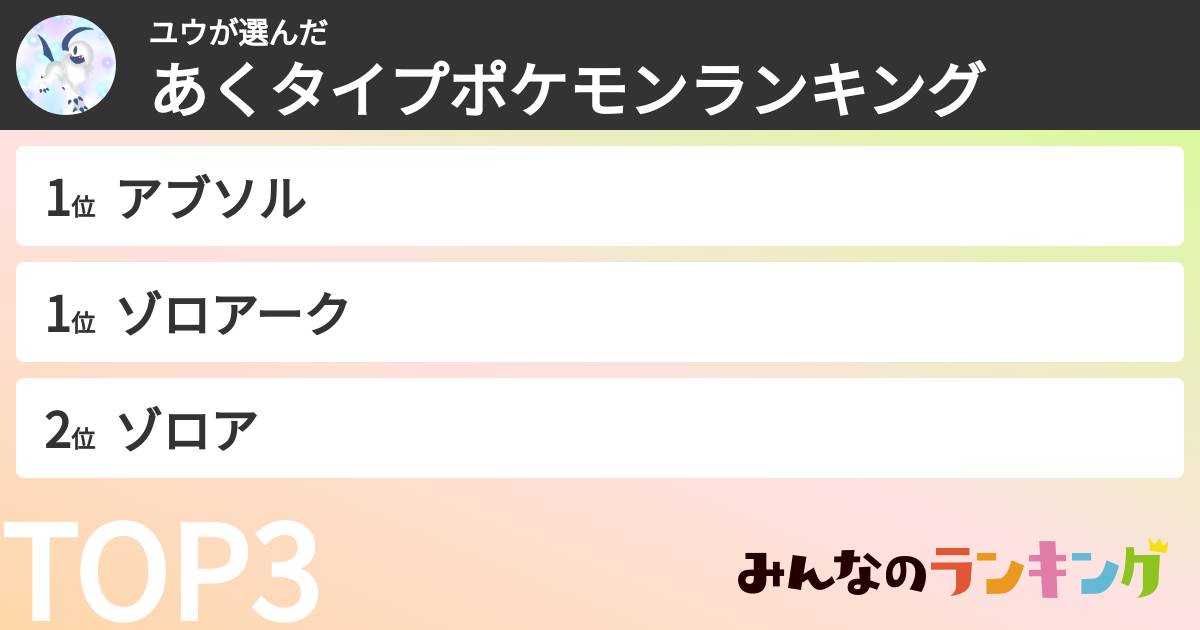 ユウが選んだ
あくタイプポケモンランキング

1位 アブソル

1位 ゾロアーク

2位 ゾロア

TOP3

みんなのランキング